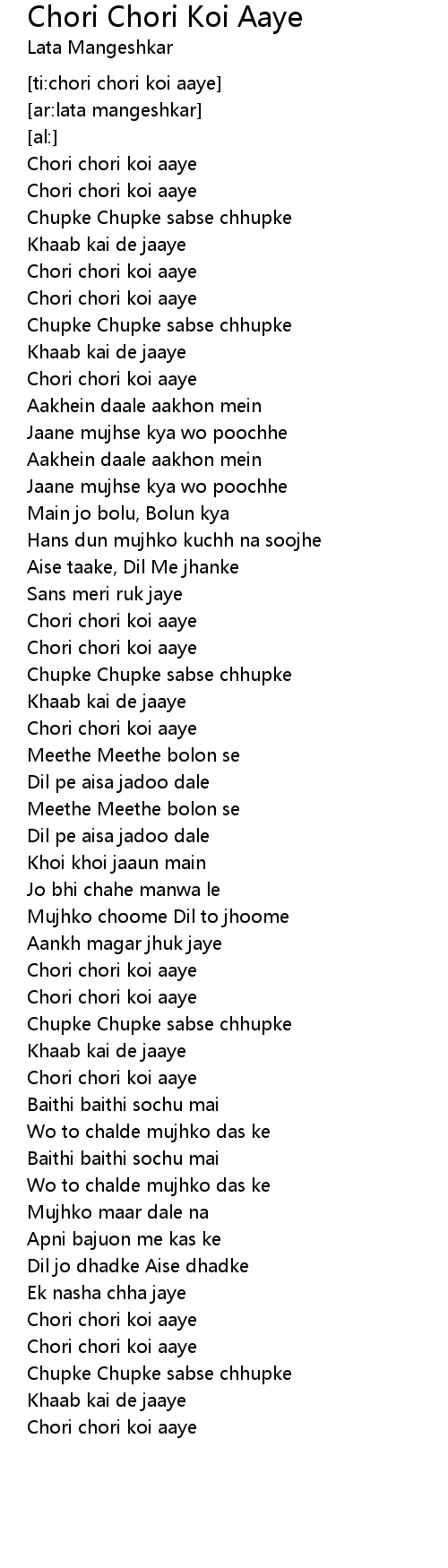 Chori Chori Koi Aaye
Lata Mangeshkar

[ti:chori chori koi aaye]
[ar:lata mangeshkar]
[al:]
Chori chori koi aaye
Chori chori koi aaye
Chupke Chupke sabse chhupke
Khaab kai de jaaye
Chori chori koi aaye
Chori chori koi aaye
Chupke Chupke sabse chhupke
Khaab kai de jaaye
Chori chori koi aaye
Aakhein daale aakhon mein
Jaane mujhse kya wo poochhe
Aakhein daale aakhon mein
Jaane mujhse kya wo poochhe
Main jo bolu, Bolun kya
Hans dun mujhko kuchh na soojhe
Aise taake, Dil Me jhanke
Sans meri ruk jaye
Chori chori koi aaye
Chori chori koi aaye
Chupke Chupke sabse chhupke
Khaab kai de jaaye
Chori chori koi aaye
Meethe Meethe bolon se
Dil pe aisa jadoo dale
Meethe Meethe bolon se
Dil pe aisa jadoo dale
Khoi khoi jaaun main
Jo bhi chahe manwa le
Mujhko choome Dil to jhoome
Aankh magar jhuk jaye
Chori chori koi aaye
Chori chori koi aaye
Chupke Chupke sabse chhupke
Khaab kai de jaaye
Chori chori koi aaye
Baithi baithi sochu mai
Wo to chalde mujhko das ke
Baithi baithi sochu mai
Wo to chalde mujhko das ke
Mujhko maar dale na
Apni bajuon me kas ke
Dil jo dhadke Aise dhadke
Ek nasha chha jaye
Chori chori koi aaye
Chori chori koi aaye
Chupke Chupke sabse chhupke
Khaab kai de jaaye
Chori chori koi aaye